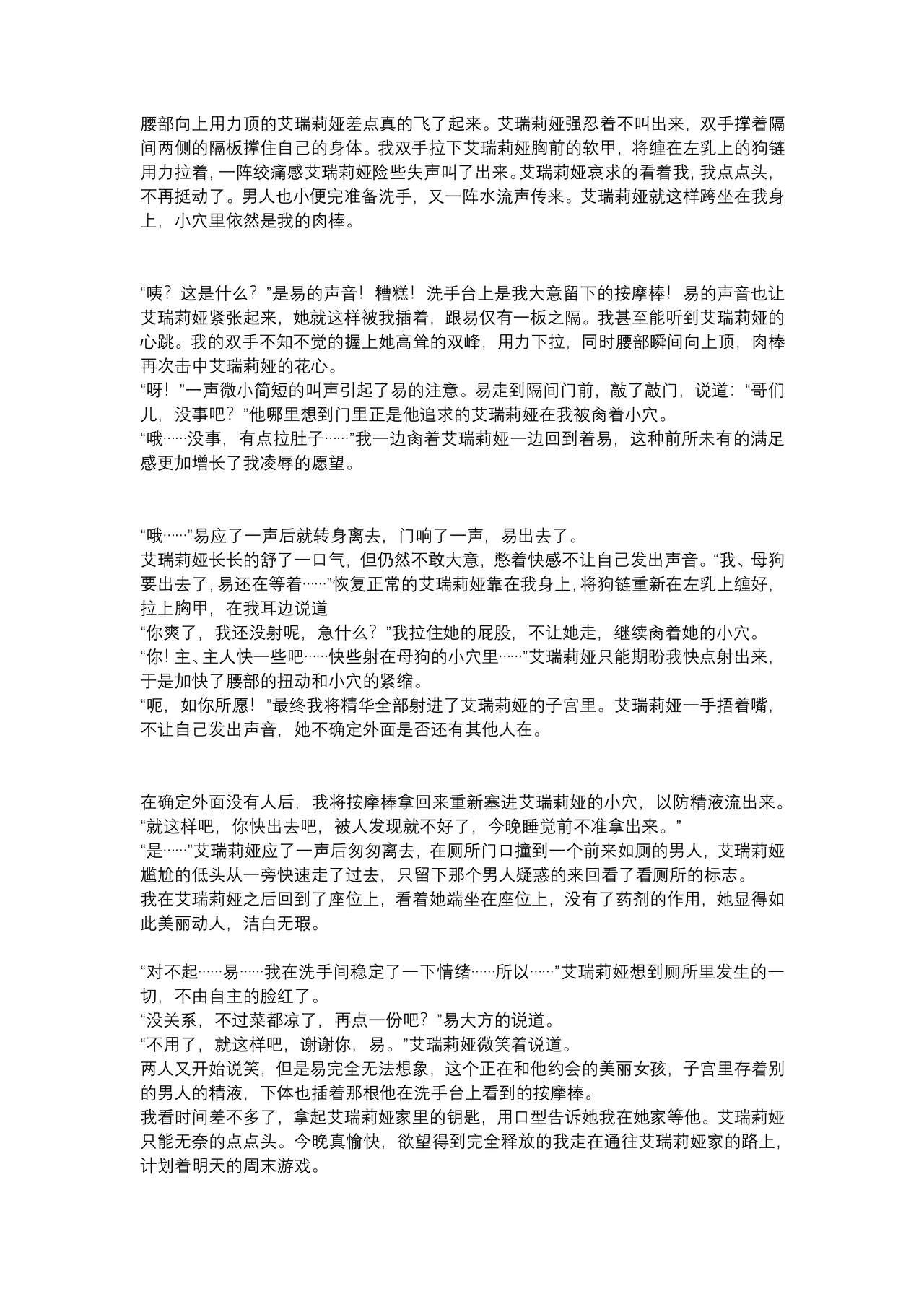 腰部向上用力顶的艾瑞莉娅差点真的飞了起来。艾瑞莉娅强忍着不叫出来，双手撑着隔间两侧的隔板撑住自己的身体。我双手拉下艾瑞莉娅胸前的软甲，将缠在左乳上的狗链用力拉着，一阵绞痛感艾瑞莉娅险些失声叫了出来。艾瑞莉娅哀求的看着我，我点点头，不再挺动了。男人也小便完准备洗手，又一阵水流声传来。艾瑞莉娅就这样跨坐在我身上，小穴里依然是我的肉棒。

“咦？这是什么？”是易的声音！糟糕！洗手台上是我大意留下的按摩棒！易的声音也让艾瑞莉娅紧张起来，她就这样被我插着，跟易仅有一板之隔。我甚至能听到艾瑞莉娅的心跳。我的双手不知不觉的握上她高耸的双峰，用力下拉，同时腰部瞬间向上顶，肉棒再次击中艾瑞莉娅的花心。
“呀！”一声微小简短的叫声引起了易的注意。易走到隔间门前，敲了敲门，说道：“哥们儿，没事吧？”他哪里想到门里正是他追求的艾瑞莉娅在我被肏着小穴。
“哦……没事，有点拉肚子……”我一边肏着艾瑞莉娅一边回到着易，这种前所未有的满足感更加增长了我凌辱的愿望。

“哦……”易应了一声后就转身离去，门响了一声，易出去了。
艾瑞莉娅长长的舒了一口气，但仍然不敢大意，憋着快感不让自己发出声音。“我、母狗要出去了，易还在等着……”恢复正常的艾瑞莉娅靠在我身上，将狗链重新在左乳上缠好，拉上胸甲，在我耳边说道
“你爽了，我还没射呢，急什么？”我拉住她的屁股，不让她走，继续肏着她的小穴。
“你！主、主人快一些吧……快些射在母狗的小穴里……”艾瑞莉娅只能期盼我快点射出来，于是加快了腰部的扭动和小穴的紧缩。
“呃，如你所愿！”最终我将精华全部射进了艾瑞莉娅的子宫里。艾瑞莉娅一手捂着嘴，不让自己发出声音，她不确定外面是否还有其他人在。

在确定外面没有人后，我将按摩棒拿回来重新塞进艾瑞莉娅的小穴，以防精液流出来。
“就这样吧，你快出去吧，被人发现就不好了，今晚睡觉前不准拿出来。”
“是……”艾瑞莉娅应了一声后匆匆离去，在厕所门口撞到一个前来如厕的男人，艾瑞莉娅尴尬的低头从一旁快速走了过去，只留下那个男人疑惑的来回看了看厕所的标志。
我在艾瑞莉娅之后回到了座位上，看着她端坐在座位上，没有了药剂的作用，她显得如此美丽动人，洁白无瑕。

“对不起……易……我在洗手间稳定了一下情绪……所以……”艾瑞莉娅想到厕所里发生的一切，不由自主的脸红了。
“没关系，不过菜都凉了，再点一份吧？”易大方的说道。
“不用了，就这样吧，谢谢你，易。”艾瑞莉娅微笑着说道。
两人又开始说笑，但是易完全无法想象，这个正在和他约会的美丽女孩，子宫里存着别的男人的精液，下体也插着那根他在洗手台上看到的按摩棒。
我看时间差不多了，拿起艾瑞莉娅家里的钥匙，用口型告诉她我在她家等他。艾瑞莉娅只能无奈的点点头。今晚真愉快，欲望得到完全释放的我走在通往艾瑞莉娅家的路上，计划着明天的周末游戏。